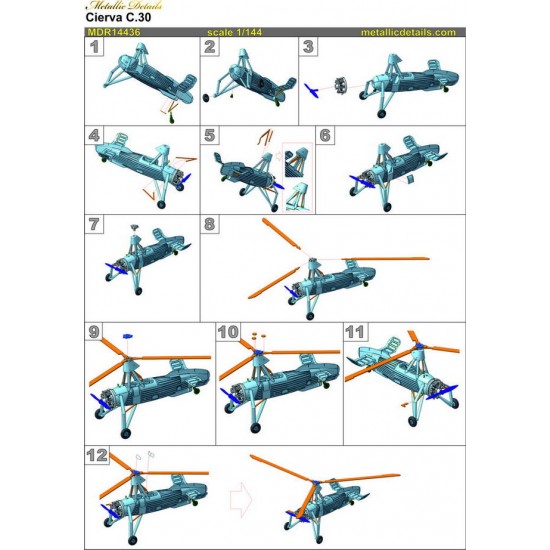 Metallic Details
Cierva C.30

MDR14436 scale 1/144 metallicdetails.com

1

2

3

4

5

6

7

8

9

10

11

12